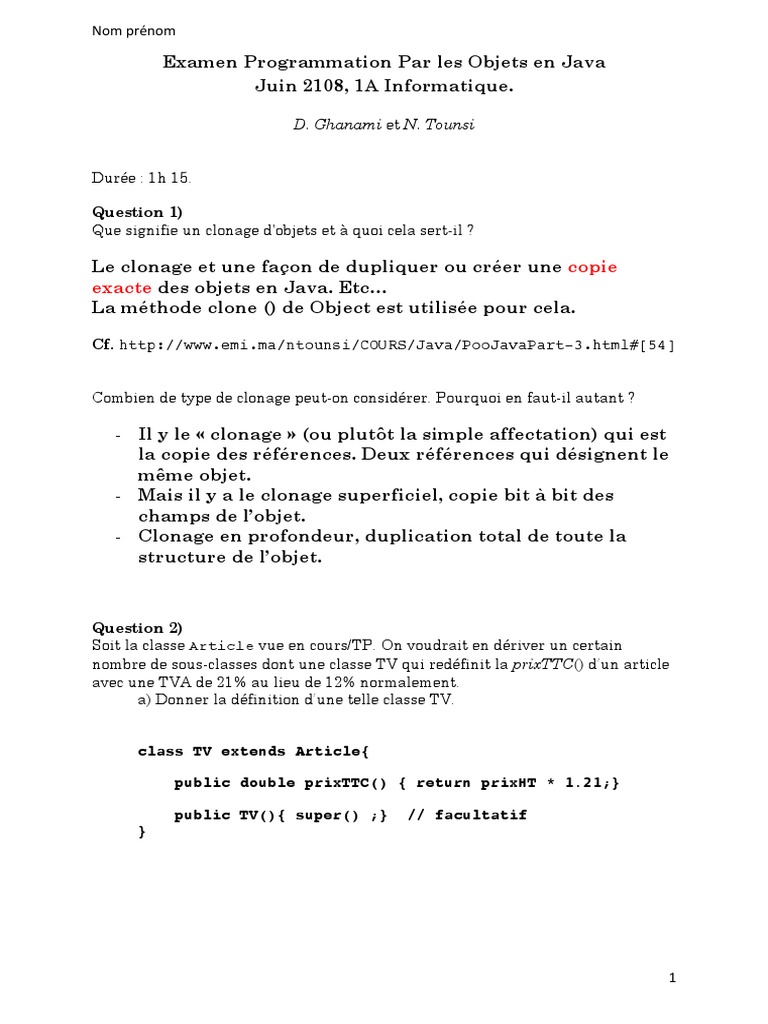 Nom prénom

Examen Programmation Par les Objets en Java
Juin 2108, 1A Informatique.

D. Ghanami et N. Tounsi

Durée : 1h 15.

Question 1)
Que signifie un clonage d'objets et à quoi cela sert-il ?

Le clonage et une façon de dupliquer ou créer une copie exacte des objets en Java. Etc...
La méthode clone () de Object est utilisée pour cela.

Cf. http://www.emi.ma/ntounsi/COURS/Java/PooJavaPart-3.html#[54]

Combien de type de clonage peut-on considérer. Pourquoi en faut-il autant ?

- Il y le « clonage » (ou plutôt la simple affectation) qui est la copie des références. Deux références qui désignent le même objet.
- Mais il y a le clonage superficiel, copie bit à bit des champs de l'objet.
- Clonage en profondeur, duplication total de toute la structure de l'objet.

Question 2)
Soit la classe Article vue en cours/TP. On voudrait en dériver un certain nombre de sous-classes dont une classe TV qui redéfinit la prixTTC() d'un article avec une TVA de 21% au lieu de 12% normalement.
a) Donner la définition d'une telle classe TV.

class TV extends Article{
    public double prixTTC() { return prixHT * 1.21;}
    public TV(){ super() ;}  // facultatif
}

1